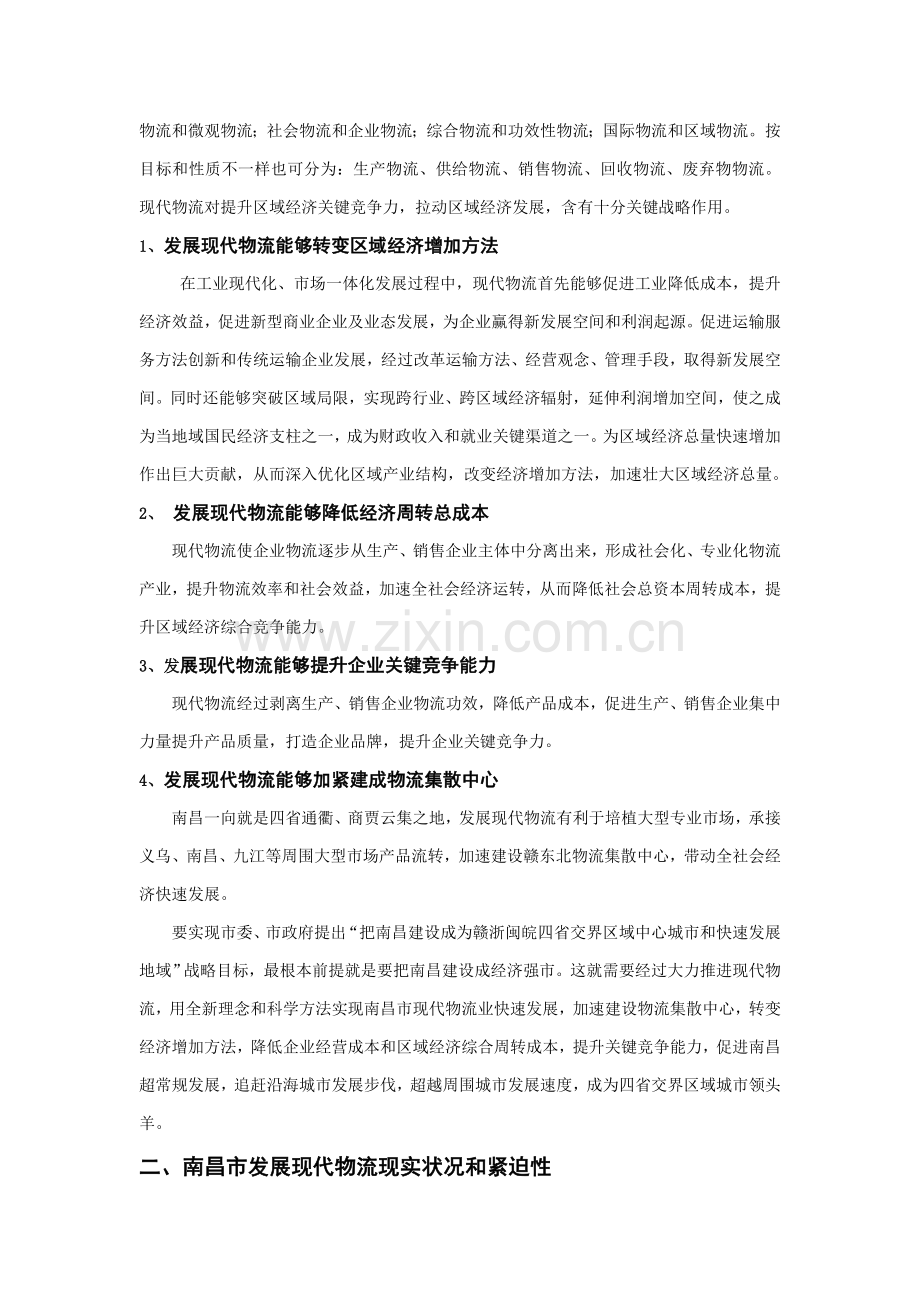 物流和微观物流；社会物流和企业物流；综合物流和功效性物流；国际物流和区域物流。按目标和性质不一样也可分为：生产物流、供给物流、销售物流、回收物流、废弃物物流。现代物流对提升区域经济关键竞争力，拉动区域经济发展，含有十分关键战略作用。

1、发展现代物流能够转变区域经济增加方法

在工业现代化、市场一体化发展过程中，现代物流首先能够促进工业降低成本，提升经济效益，促进新型商业企业及业态发展，为企业赢得新发展空间和利润起源。促进运输服务方法创新和传统运输企业发展，经过改革运输方法、经营观念、管理手段，取得新发展空间。同时还能够突破区域局限，实现跨行业、跨区域经济辐射，延伸利润增加空间，使之成为当地域国民经济支柱之一，成为财政收入和就业关键渠道之一。为区域经济总量快速增加作出巨大贡献，从而深入优化区域产业结构，改变经济增加方法，加速壮大区域经济总量。

2、 发展现代物流能够降低经济周转总成本

现代物流使企业物流逐步从生产、销售企业主体中分离出来，形成社会化、专业化物流产业，提升物流效率和社会效益，加速全社会经济运转，从而降低社会总资本周转成本，提升区域经济综合竞争能力。

3、发展现代物流能够提升企业关键竞争能力

现代物流经过剥离生产、销售企业物流功效，降低产品成本，促进生产、销售企业集中力量提升产品质量，打造企业品牌，提升企业关键竞争力。

4、发展现代物流能够加紧建成物流集散中心

南昌一向就是四省通衢、商贾云集之地，发展现代物流有利于培植大型专业市场，承接义乌、南昌、九江等周围大型市场产品流转，加速建设赣东北物流集散中心，带动全社会经济快速发展。

要实现市委、市政府提出“把南昌建设成为赣浙闽皖四省交界区域中心城市和快速发展地域”战略目标，最根本前提就是要把南昌建设成经济强市。这就需要经过大力推进现代物流，用全新理念和科学方法实现南昌市现代物流业快速发展，加速建设物流集散中心，转变经济增加方法，降低企业经营成本和区域经济综合周转成本，提升关键竞争能力，促进南昌超常规发展，追赶沿海城市发展步伐，超越周围城市发展速度，成为四省交界区域城市领头羊。

二、南昌市发展现代物流现实状况和紧迫性

www.zixin.com.cn